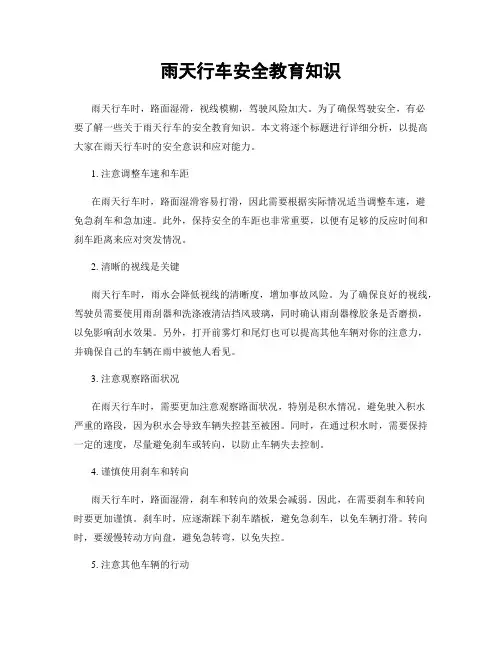 雨天行车安全教育知识

雨天行车时，路面湿滑，视线模糊，驾驶风险加大。为了确保驾驶安全，有必要了解一些关于雨天行车的安全教育知识。本文将逐个标题进行详细分析，以提高大家在雨天行车时的安全意识和应对能力。

1. 注意调整车速和车距

在雨天行车时，路面湿滑容易打滑，因此需要根据实际情况适当调整车速，避免急刹车和急加速。此外，保持安全的车距也非常重要，以便有足够的反应时间和刹车距离来应对突发情况。

2. 清晰的视线是关键

雨天行车时，雨水会降低视线的清晰度，增加事故风险。为了确保良好的视线，驾驶员需要使用雨刮器和洗涤液清洁挡风玻璃，同时确认雨刮器橡胶条是否磨损，以免影响刮水效果。另外，打开前雾灯和尾灯也可以提高其他车辆对你的注意力，并确保自己的车辆在雨中被他人看见。

3. 注意观察路面状况

在雨天行车时，需要更加注意观察路面状况，特别是积水情况。避免驶入积水严重的路段，因为积水会导致车辆失控甚至被困。同时，在通过积水时，需要保持一定的速度，尽量避免刹车或转向，以防止车辆失去控制。

4. 谨慎使用刹车和转向

雨天行车时，路面湿滑，刹车和转向的效果会减弱。因此，在需要刹车和转向时要更加谨慎。刹车时，应逐渐踩下刹车踏板，避免急刹车，以免车辆打滑。转向时，要缓慢转动方向盘，避免急转弯，以免失控。

5. 注意其他车辆的行动